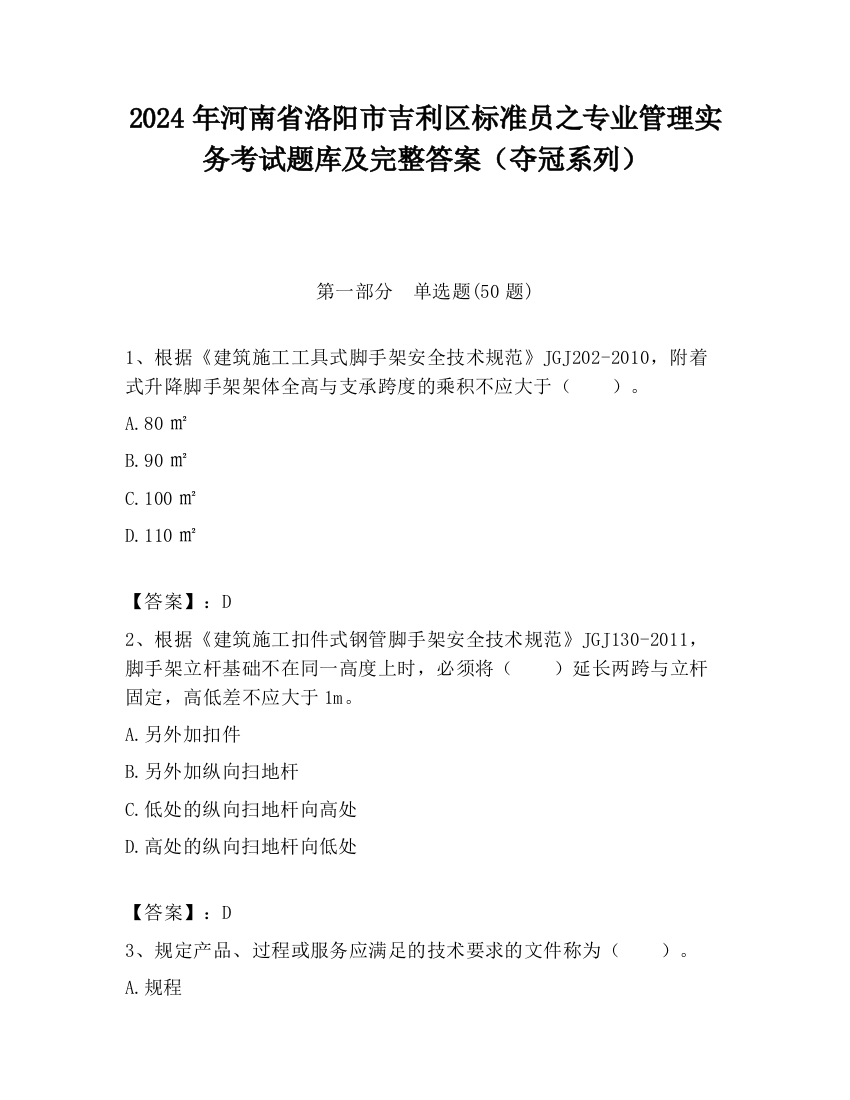 2024 年河南省洛阳市吉利区标准员之专业管理实务考试题库及完整答案（夺冠系列）

第一部分　单选题(50 题)

1、根据《建筑施工工具式脚手架安全技术规范》JGJ202-2010，附着式升降脚手架架体全高与支承跨度的乘积不应大于（　　）。

A.80 ㎡

B.90 ㎡

C.100 ㎡

D.110 ㎡

【答案】：D

2、根据《建筑施工扣件式钢管脚手架安全技术规范》JGJ130-2011，脚手架立杆基础不在同一高度上时，必须将（　　）延长两跨与立杆固定，高低差不应大于 1m。

A.另外加扣件

B.另外加纵向扫地杆

C.低处的纵向扫地杆向高处

D.高处的纵向扫地杆向低处

【答案】：D

3、规定产品、过程或服务应满足的技术要求的文件称为（　　）。

A.规程